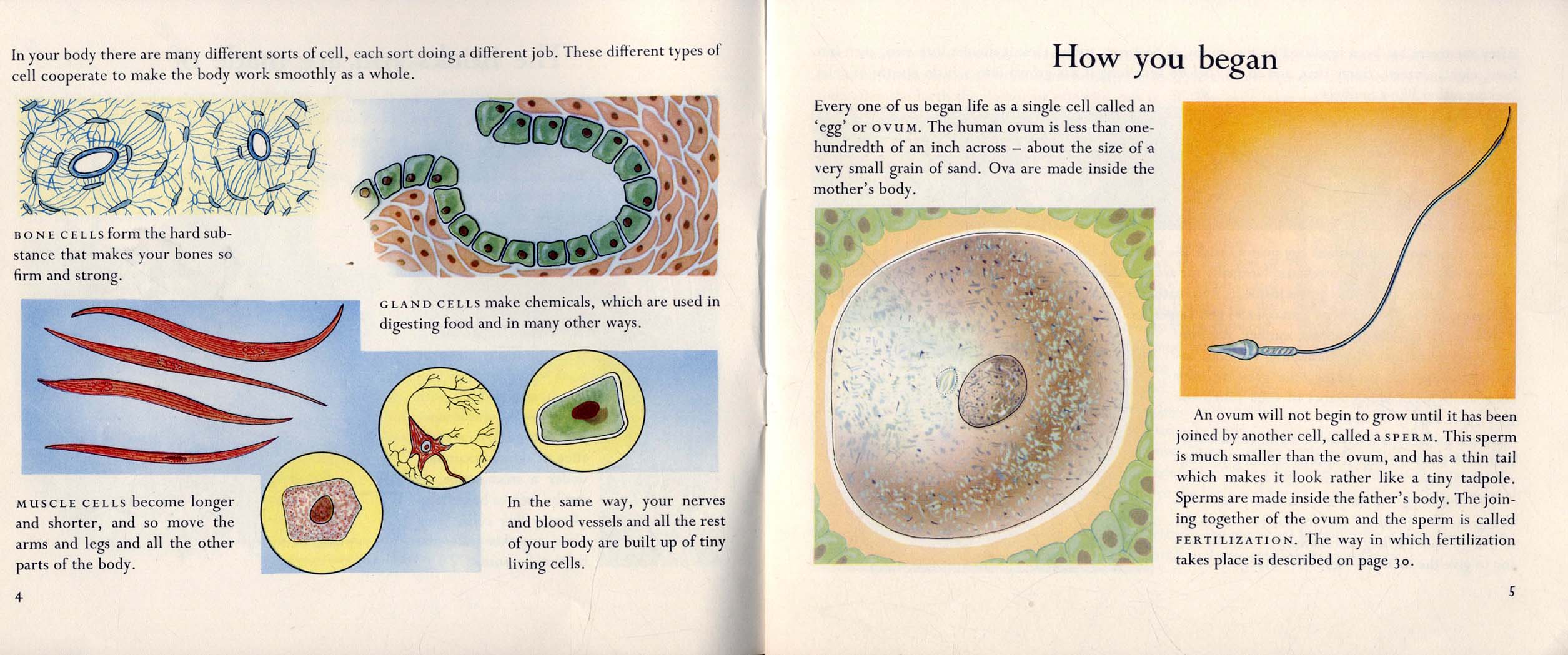 In your body there are many different sorts of cell, each sort doing a different job. These different types of cell cooperate to make the body work smoothly as a whole.

BONE CELLS form the hard substance that makes your bones so firm and strong.

GLAND CELLS make chemicals, which are used in digesting food and in many other ways.

MUSCLE CELLS become longer and shorter, and so move the arms and legs and all the other parts of the body.

In the same way, your nerves and blood vessels and all the rest of your body are built up of tiny living cells.

4

How you began

Every one of us began life as a single cell called an 'egg' or OVUM. The human ovum is less than one-hundredth of an inch across – about the size of a very small grain of sand. Ova are made inside the mother's body.

An ovum will not begin to grow until it has been joined by another cell, called a SPERM. This sperm is much smaller than the ovum, and has a thin tail which makes it look rather like a tiny tadpole. Sperms are made inside the father's body. The joining together of the ovum and the sperm is called FERTILIZATION. The way in which fertilization takes place is described on page 30.

5